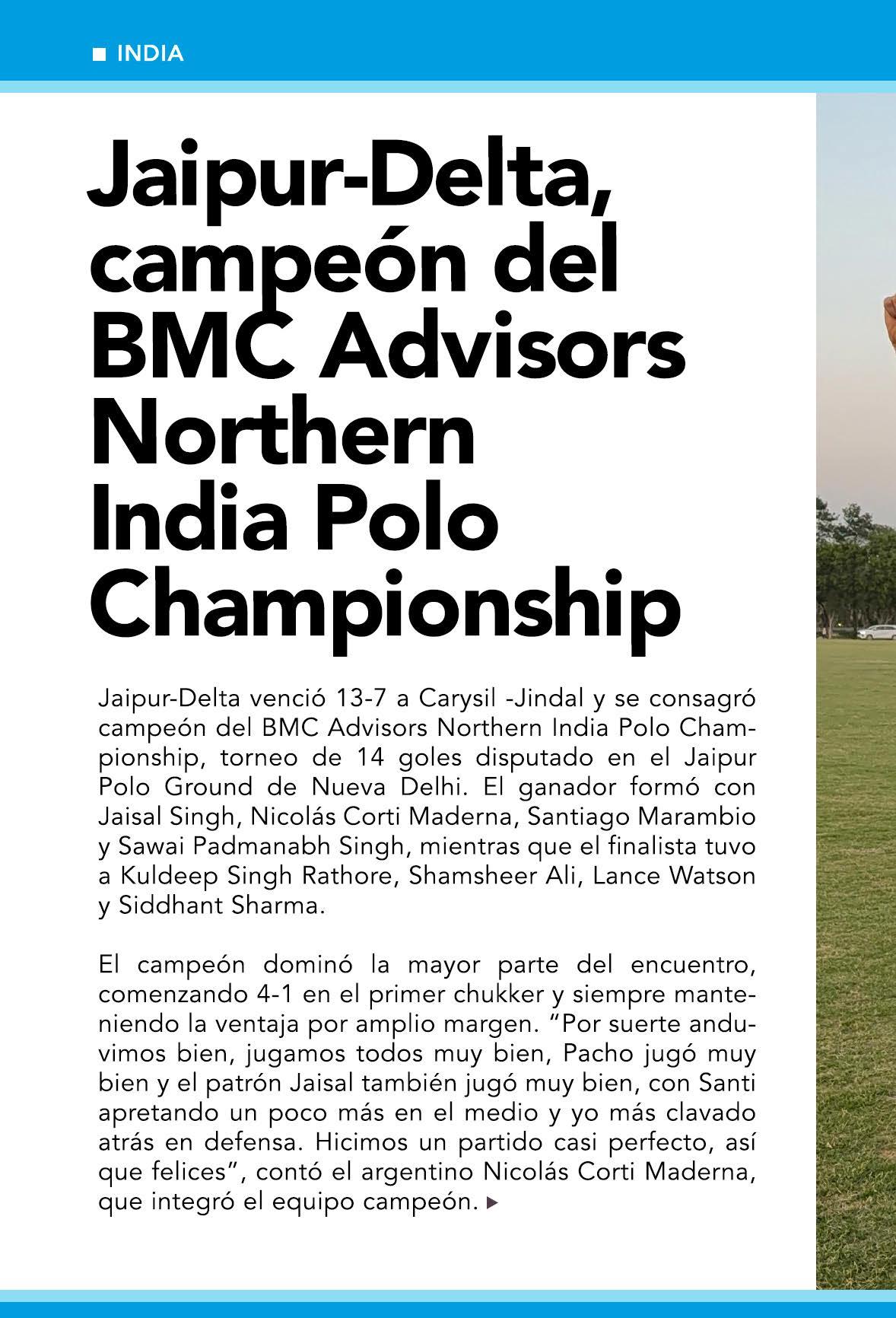 INDIA

Jaipur-Delta, campeón del BMC Advisors Northern India Polo Championship

Jaipur-Delta venció 13-7 a Carysil -Jindal y se consagró campeón del BMC Advisors Northern India Polo Championship, torneo de 14 goles disputado en el Jaipur Polo Ground de Nueva Delhi. El ganador formó con Jaisal Singh, Nicolás Corti Maderna, Santiago Marambio y Sawai Padmanabh Singh, mientras que el finalista tuvo a Kuldeep Singh Rathore, Shamsheer Ali, Lance Watson y Siddhant Sharma.

El campeón dominó la mayor parte del encuentro, comenzando 4-1 en el primer chukker y siempre manteniendo la ventaja por amplio margen. “Por suerte anduvimos bien, jugamos todos muy bien, Pacho jugó muy bien y el patrón Jaisal también jugó muy bien, con Santi apretando un poco más en el medio y yo más clavado atrás en defensa. Hicimos un partido casi perfecto, así que felices”, contó el argentino Nicolás Corti Maderna, que integró el equipo campeón.